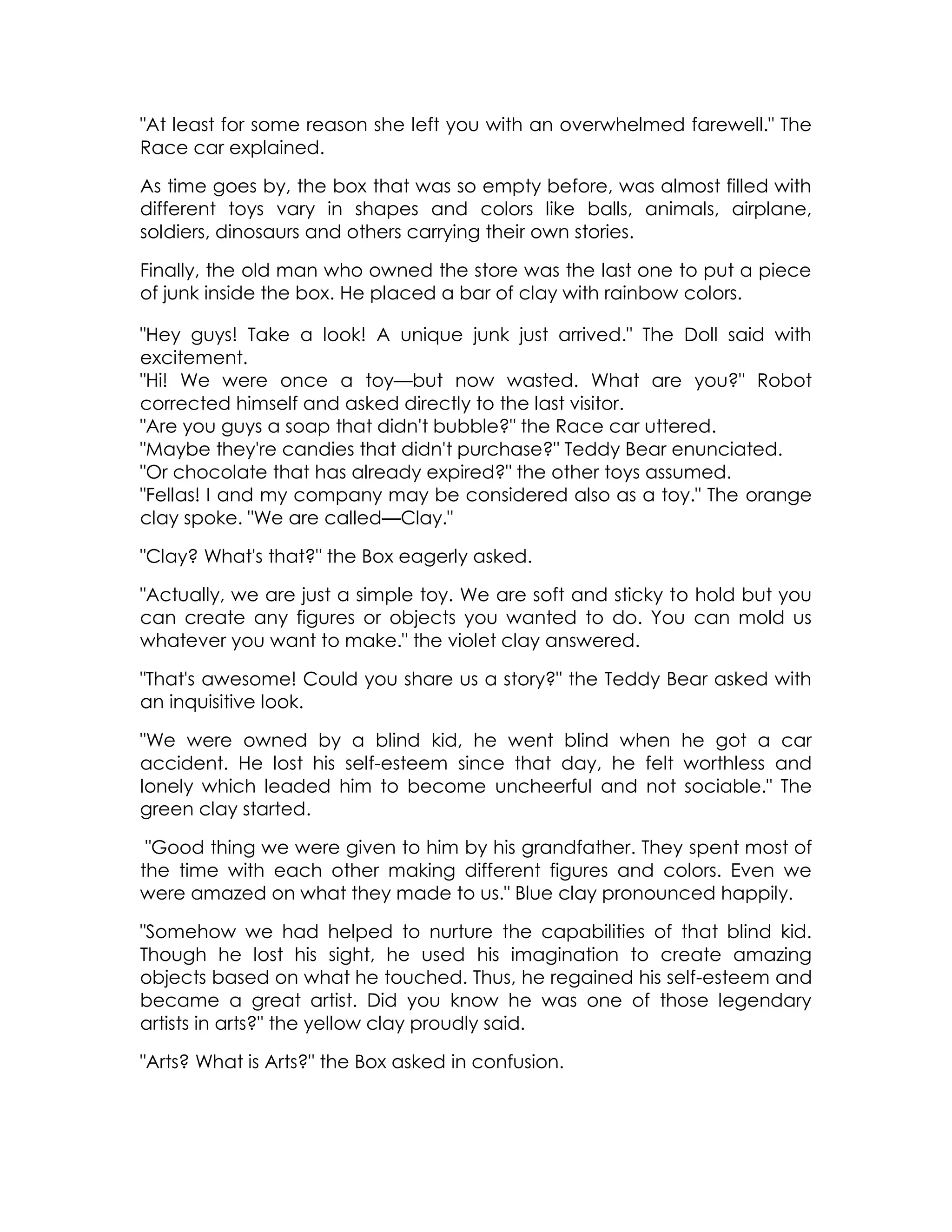 "At least for some reason she left you with an overwhelmed farewell." The Race car explained.

As time goes by, the box that was so empty before, was almost filled with different toys vary in shapes and colors like balls, animals, airplane, soldiers, dinosaurs and others carrying their own stories.

Finally, the old man who owned the store was the last one to put a piece of junk inside the box. He placed a bar of clay with rainbow colors.

"Hey guys! Take a look! A unique junk just arrived." The Doll said with excitement.
"Hi! We were once a toy—but now wasted. What are you?" Robot corrected himself and asked directly to the last visitor.
"Are you guys a soap that didn't bubble?" the Race car uttered.
"Maybe they're candies that didn't purchase?" Teddy Bear enunciated.
"Or chocolate that has already expired?" the other toys assumed.
"Fellas! I and my company may be considered also as a toy." The orange clay spoke. "We are called—Clay."

"Clay? What's that?" the Box eagerly asked.

"Actually, we are just a simple toy. We are soft and sticky to hold but you can create any figures or objects you wanted to do. You can mold us whatever you want to make." the violet clay answered.

"That's awesome! Could you share us a story?" the Teddy Bear asked with an inquisitive look.

"We were owned by a blind kid, he went blind when he got a car accident. He lost his self-esteem since that day, he felt worthless and lonely which leaded him to become uncheerful and not sociable." The green clay started.

"Good thing we were given to him by his grandfather. They spent most of the time with each other making different figures and colors. Even we were amazed on what they made to us." Blue clay pronounced happily.

"Somehow we had helped to nurture the capabilities of that blind kid. Though he lost his sight, he used his imagination to create amazing objects based on what he touched. Thus, he regained his self-esteem and became a great artist. Did you know he was one of those legendary artists in arts?" the yellow clay proudly said.

"Arts? What is Arts?" the Box asked in confusion.